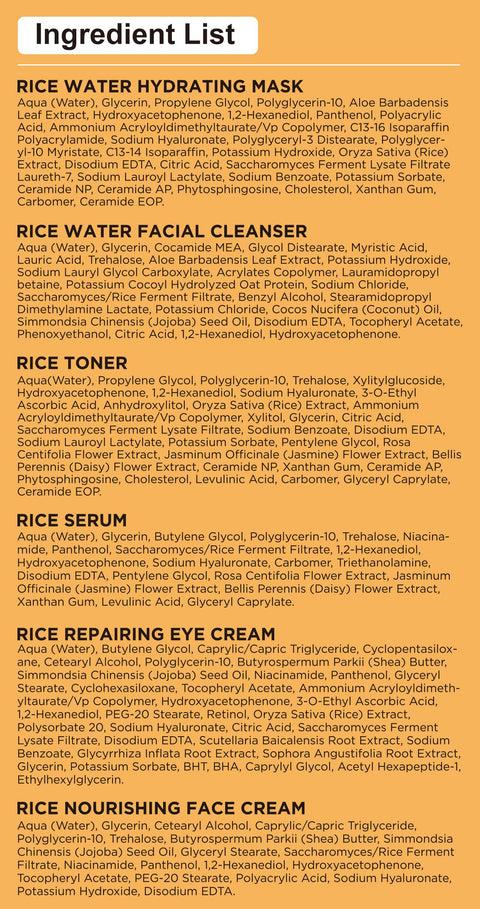 Ingredient List

RICE WATER HYDRATING MASK
Aqua (Water), Glycerin, Propylene Glycol, Polyglycerin-10, Aloe Barbadensis Leaf Extract, Hydroxyacetophenone, 1,2-Hexanediol, Panthenol, Polyacrylic Acid, Ammonium Acryloyldimethyltaurate/Vp Copolymer, C13-16 Isoparaffin Polyacrylamide, Sodium Hyaluronate, Polyglyceryl-3 Distearate, Polyglyceryl-10 Myristate, C13-14 Isoparaffin, Potassium Hydroxide, Oryza Sativa (Rice) Extract, Disodium EDTA, Citric Acid, Saccharomyces Ferment Lysate Filtrate Laureth-7, Sodium Lauroyl Lactylate, Sodium Benzoate, Potassium Sorbate, Ceramide NP, Ceramide AP, Phytosphingosine, Cholesterol, Xanthan Gum, Carbomer, Ceramide EOP.

RICE WATER FACIAL CLEANSER
Aqua (Water), Glycerin, Cocamide MEA, Glycol Distearate, Myristic Acid, Lauric Acid, Trehalose, Aloe Barbadensis Leaf Extract, Potassium Hydroxide, Sodium Lauryl Glycol Carboxylate, Acrylates Copolymer, Lauramidopropyl betaine, Potassium Cocoyl Hydrolyzed Oat Protein, Sodium Chloride, Saccharomyces/Rice Ferment Filtrate, Benzyl Alcohol, Stearamidopropyl Dimethylamine Lactate, Potassium Chloride, Cocos Nucifera (Coconut) Oil, Simmondsia Chinensis (Jojoba) Seed Oil, Disodium EDTA, Tocopheryl Acetate, Phenoxyethanol, Citric Acid, 1,2-Hexanediol, Hydroxyacetophenone.

RICE TONER
Aqua(Water), Propylene Glycol, Polyglycerin-10, Trehalose, Xylitylglucoside, Hydroxyacetophenone, 1,2-Hexanediol, Sodium Hyaluronate, 3-O-Ethyl Ascorbic Acid, Anhydroxylitol, Oryza Sativa (Rice) Extract, Ammonium Acryloyldimethyltaurate/Vp Copolymer, Xylitol, Glycerin, Citric Acid, Saccharomyces Ferment Lysate Filtrate, Sodium Benzoate, Disodium EDTA, Sodium Lauroyl Lactylate, Potassium Sorbate, Pentylene Glycol, Rosa Centifolia Flower Extract, Jasminum Officinale (Jasmine) Flower Extract, Bellis Perennis (Daisy) Flower Extract, Ceramide NP, Xanthan Gum, Ceramide AP, Phytosphingosine, Cholesterol, Levulinic Acid, Carbomer, Glyceryl Caprylate, Ceramide EOP.

RICE SERUM
Aqua (Water), Glycerin, Butylene Glycol, Polyglycerin-10, Trehalose, Niacinamide, Panthenol, Saccharomyces/Rice Ferment Filtrate, 1,2-Hexanediol, Hydroxyacetophenone, Sodium Hyaluronate, Carbomer, Triethanolamine, Disodium EDTA, Pentylene Glycol, Rosa Centifolia Flower Extract, Jasminum Officinale (Jasmine) Flower Extract, Bellis Perennis (Daisy) Flower Extract, Xanthan Gum, Levulinic Acid, Glyceryl Caprylate.

RICE REPAIRING EYE CREAM
Aqua (Water), Butylene Glycol, Caprylic/Capric Triglyceride, Cyclopentasiloxane, Cetearyl Alcohol, Polyglycerin-10, Butyrospermum Parkii (Shea) Butter, Simmondsia Chinensis (Jojoba) Seed Oil, Niacinamide, Panthenol, Glyceryl Stearate, Cyclohexasiloxane, Tocopheryl Acetate, Ammonium Acryloyldimethyltaurate/Vp Copolymer, Hydroxyacetophenone, 3-O-Ethyl Ascorbic Acid, 1,2-Hexanediol, PEG-20 Stearate, Retinol, Oryza Sativa (Rice) Extract, Polysorbate 20, Sodium Hyaluronate, Citric Acid, Saccharomyces Ferment Lysate Filtrate, Disodium EDTA, Scutellaria Baicalensis Root Extract, Sodium Benzoate, Glycyrrhiza Inflata Root Extract, Sophora Angustifolia Root Extract, Glycerin, Potassium Sorbate, BHT, BHA, Caprylyl Glycol, Acetyl Hexapeptide-1, Ethylhexylglycerin.

RICE NOURISHING FACE CREAM
Aqua (Water), Glycerin, Cetearyl Alcohol, Caprylic/Capric Triglyceride, Polyglycerin-10, Trehalose, Butyrospermum Parkii (Shea) Butter, Simmondsia Chinensis (Jojoba) Seed Oil, Glyceryl Stearate, Saccharomyces/Rice Ferment Filtrate, Niacinamide, Panthenol, 1,2-Hexanediol, Hydroxyacetophenone, Tocopheryl Acetate, PEG-20 Stearate, Polyacrylic Acid, Sodium Hyaluronate, Potassium Hydroxide, Disodium EDTA.